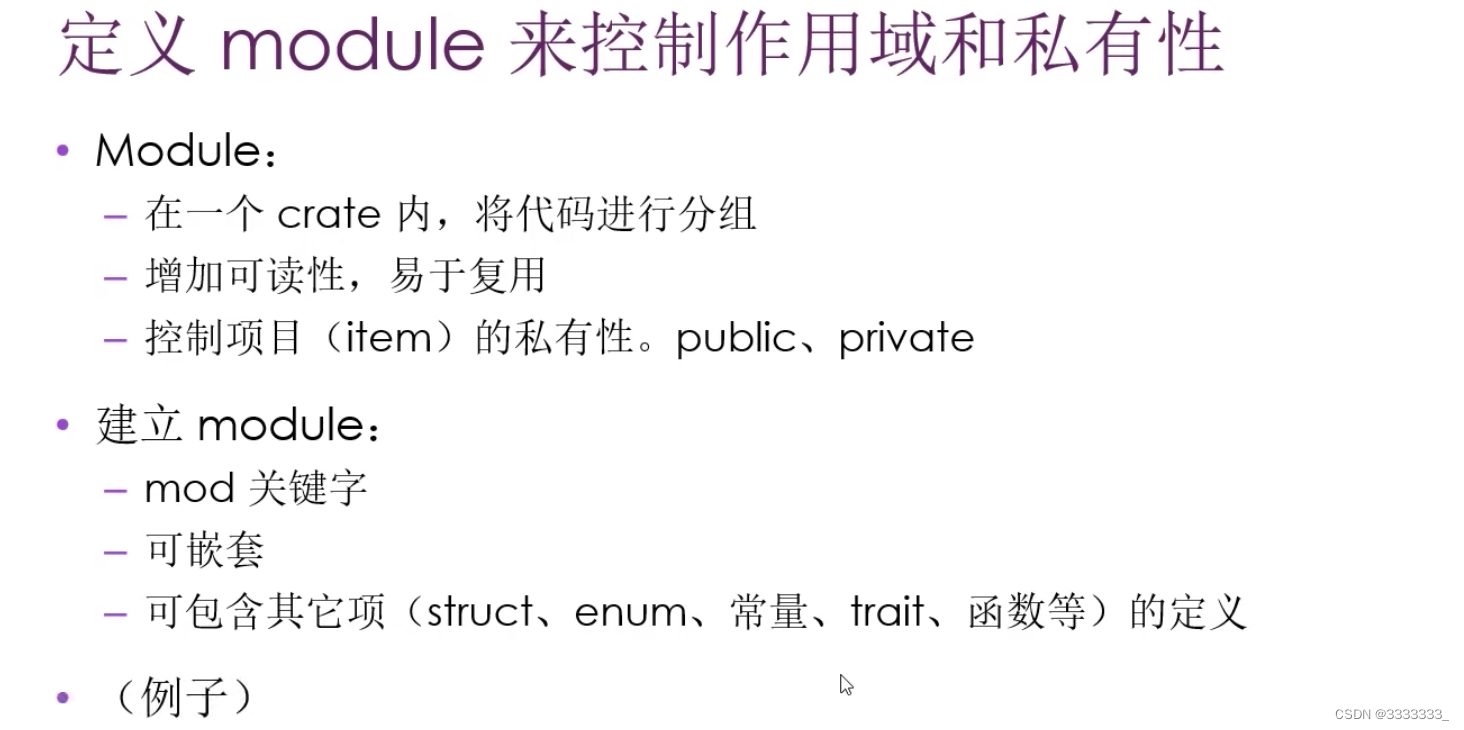 定义 module 来控制作用域和私有性

• Module：
– 在一个 crate 内，将代码进行分组
– 增加可读性，易于复用
– 控制项目（item）的私有性。public、private

• 建立 module：
– mod 关键字
– 可嵌套
– 可包含其它项（struct、enum、常量、trait、函数等）的定义

• （例子）

CSDN @3333333_